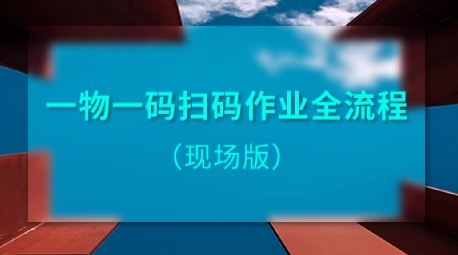 一物一码扫码作业全流程

（现场版）